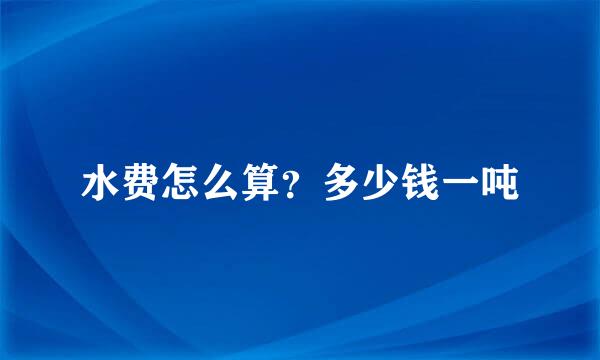 水费怎么算？多少钱一吨